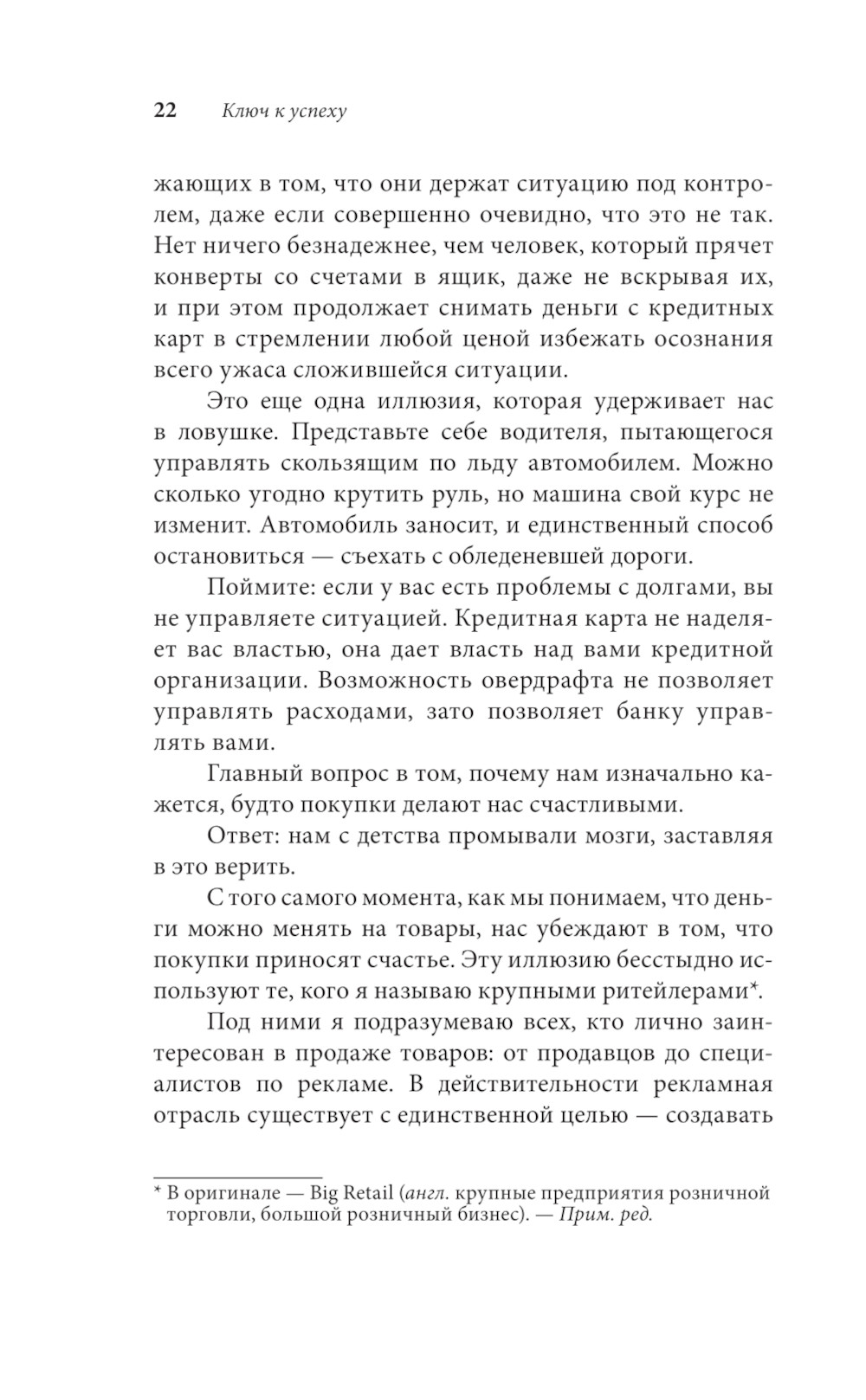 22 Ключ к успеху

жающих в том, что они держат ситуацию под контролем, даже если совершенно очевидно, что это не так. Нет ничего безнадежнее, чем человек, который прячет конверты со счетами в ящик, даже не вскрывая их, и при этом продолжает снимать деньги с кредитных карт в стремлении любой ценой избежать осознания всего ужаса сложившейся ситуации.

Это еще одна иллюзия, которая удерживает нас в ловушке. Представьте себе водителя, пытающегося управлять скользящим по льду автомобилем. Можно сколько угодно крутить руль, но машина свой курс не изменит. Автомобиль заносит, и единственный способ остановиться — съехать с обледеневшей дороги.

Поймите: если у вас есть проблемы с долгами, вы не управляете ситуацией. Кредитная карта не наделяет вас властью, она дает власть над вами кредитной организации. Возможность овердрафта не позволяет управлять расходами, зато позволяет банку управлять вами.

Главный вопрос в том, почему нам изначально кажется, будто покупки делают нас счастливыми.

Ответ: нам с детства промывали мозги, заставляя в это верить.

С того самого момента, как мы понимаем, что деньги можно менять на товары, нас убеждают в том, что покупки приносят счастье. Эту иллюзию бесстыдно используют те, кого я называю крупными ритейлерами*.

Под ними я подразумеваю всех, кто лично заинтересован в продаже товаров: от продавцов до специалистов по рекламе. В действительности рекламная отрасль существует с единственной целью — создавать

* В оригинале — Big Retail (англ. крупные предприятия розничной торговли, большой розничный бизнес). — Прим. ред.